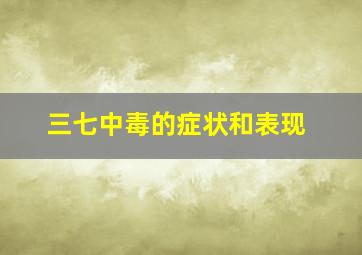 三七中毒的症状和表现